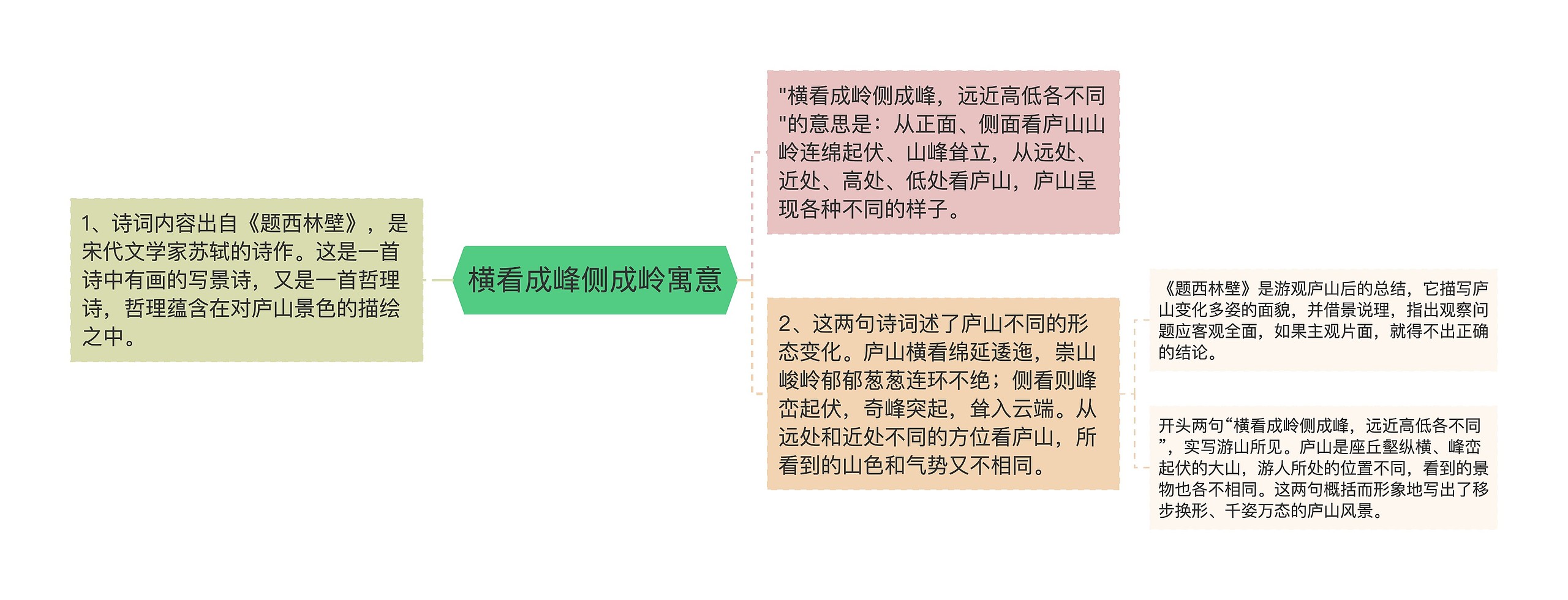 横看成峰侧成岭寓意

1、诗词内容出自《题西林壁》，是宋代文学家苏轼的诗作。这是一首诗中有画的写景诗，又是一首哲理诗，哲理蕴含在对庐山景色的描绘之中。

"横看成岭侧成峰，远近高低各不同"的意思是：从正面、侧面看庐山山岭连绵起伏、山峰耸立，从远处、近处、高处、低处看庐山，庐山呈现各种不同的样子。

2、这两句诗词述了庐山不同的形态变化。庐山横看绵延逶迤，崇山峻岭郁郁葱葱连环不绝；侧看则峰峦起伏，奇峰突起，耸入云端。从远处和近处不同的方位看庐山，所看到的山色和气势又不相同。

《题西林壁》是游观庐山后的总结，它描写庐山变化多姿的面貌，并借景说理，指出观察问题应客观全面，如果主观片面，就得不出正确的结论。

开头两句“横看成岭侧成峰，远近高低各不同”，实写游山所见。庐山是座丘壑纵横、峰峦起伏的大山，游人所处的位置不同，看到的景物也各不相同。这两句概括而形象地写出了移步换形、千姿万态的庐山风景。